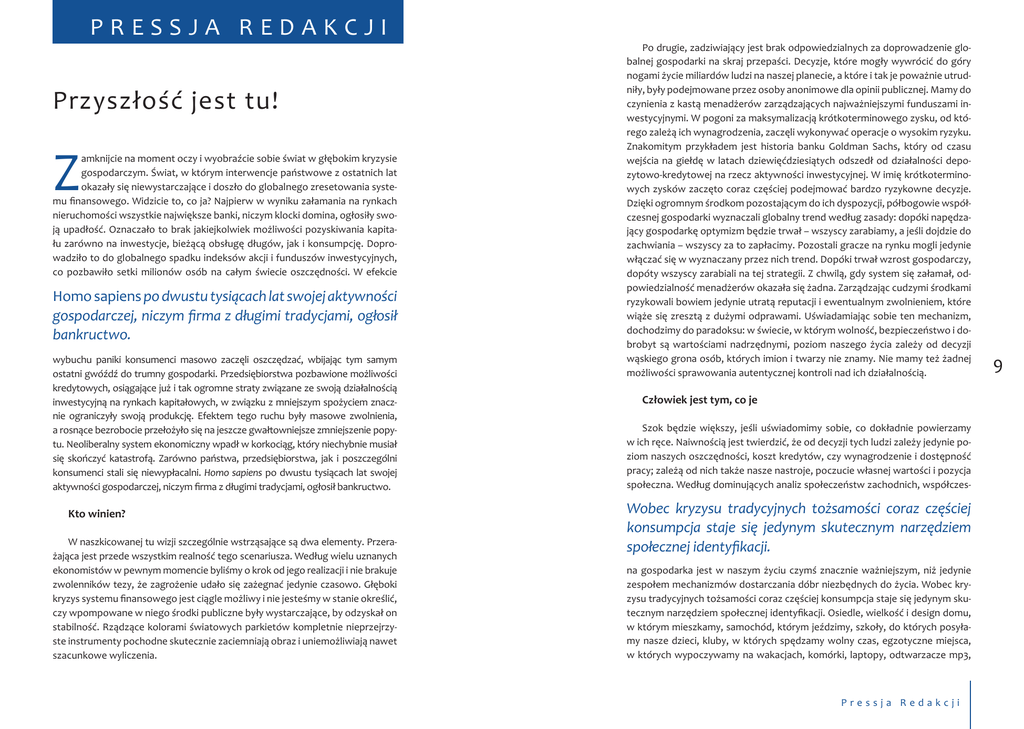 PRESSJA REDAKCJI

Przyszłość jest tu!

Zamknijcie na moment oczy i wyobraźcie sobie świat w głębokim kryzysie gospodarczym. Świat, w którym interwencje państwowe z ostatnich lat okazały się niewystarczające i doszło do globalnego zresetowania systemu finansowego. Widzicie to, co ja? Najpierw w wyniku załamania na rynkach nieruchomości wszystkie największe banki, niczym klocki domina, ogłosiły swoją upadłość. Oznaczało to brak jakiejkolwiek możliwości pozyskiwania kapitału zarówno na inwestycje, bieżącą obsługę długów, jak i konsumpcję. Doprowadziło to do globalnego spadku indeksów akcji i funduszów inwestycyjnych, co pozbawiło setki milionów osób na całym świecie oszczędności. W efekcie

Homo sapiens po dwustu tysiącach lat swojej aktywności gospodarczej, niczym firma z długimi tradycjami, ogłosił bankructwo.

wybuchu paniki konsumenci masowo zaczęli oszczędzać, wbijając tym samym ostatni gwóźdź do trumny gospodarki. Przedsiębiorstwa pozbawione możliwości kredytowych, osiągające już i tak ogromne straty związane ze swoją działalnością inwestycyjną na rynkach kapitałowych, w związku z mniejszym spożyciem znacznie ograniczyły swoją produkcję. Efektem tego ruchu były masowe zwolnienia, a rosnące bezrobocie przełożyło się na jeszcze gwałtowniejsze zmniejszenie popytu. Neoliberalny system ekonomiczny wpadł w korkociąg, który niechybnie musiał się skończyć katastrofą. Zarówno państwa, przedsiębiorstwa, jak i poszczególni konsumenci stali się niewypłacalni. Homo sapiens po dwustu tysiącach lat swojej aktywności gospodarczej, niczym firma z długimi tradycjami, ogłosił bankructwo.

Kto winien?

W naszkicowanej tu wizji szczególnie wstrząsające są dwa elementy. Przerażająca jest przede wszystkim realność tego scenariusza. Według wielu uznanych ekonomistów w pewnym momencie byliśmy o krok od jego realizacji i nie brakuje zwolenników tezy, że zagrożenie udało się zażegnać jedynie czasowo. Głęboki kryzys systemu finansowego jest ciągle możliwy i nie jesteśmy w stanie określić, czy wpompowane w niego środki publiczne były wystarczające, by odzyskał on stabilność. Rządzące kolorami światowych parkietów kompletnie nieprzejrzyste instrumenty pochodne skutecznie zaciemniają obraz i uniemożliwiają nawet szacunkowe wyliczenia.

Po drugie, zadziwiający jest brak odpowiedzialnych za doprowadzenie globalnej gospodarki na skraj przepaści. Decyzje, które mogły wywrócić do góry nogami życie miliardów ludzi na naszej planecie, a które i tak je poważnie utrudniły, były podejmowane przez osoby anonimowe dla opinii publicznej. Mamy do czynienia z kastą menadżerów zarządzających najważniejszymi funduszami inwestycyjnymi. W pogoni za maksymalizacją krótkoterminowego zysku, od którego zależą ich wynagrodzenia, zaczęli wykonywać operacje o wysokim ryzyku. Znakomitym przykładem jest historia banku Goldman Sachs, który od czasu wejścia na giełdę w latach dziewięćdziesiątych odszedł od działalności depozytowo-kredytowej na rzecz aktywności inwestycyjnej. W imię krótkoterminowych zysków zaczęto coraz częściej podejmować bardzo ryzykowne decyzje. Dzięki ogromnym środkom pozostającym do ich dyspozycji, półbogowie współczesnej gospodarki wyznaczali globalny trend według zasady: dopóki napędzający gospodarkę optymizm będzie trwał – wszyscy zarabiamy, a jeśli dojdzie do zachwiania – wszyscy za to zapłacimy. Pozostali gracze na rynku mogli jedynie włączać się w wyznaczany przez nich trend. Dopóki trwał wzrost gospodarczy, dopóty wszyscy zarabiali na tej strategii. Z chwilą, gdy system się załamał, odpowiedzialność menadżerów okazała się żadna. Zarządzając cudzymi środkami ryzykowali bowiem jedynie utratą reputacji i ewentualnym zwolnieniem, które wiąże się zresztą z dużymi odprawami. Uświadamiając sobie ten mechanizm, dochodzimy do paradoksu: w świecie, w którym wolność, bezpieczeństwo i dobrobyt są wartościami nadrzędnymi, poziom naszego życia zależy od decyzji wąskiego grona osób, których imion i twarzy nie znamy. Nie mamy też żadnej możliwości sprawowania autentycznej kontroli nad ich działalnością.

Człowiek jest tym, co je

Szok będzie większy, jeśli uświadomimy sobie, co dokładnie powierzamy w ich ręce. Naiwnością jest twierdzić, że od decyzji tych ludzi zależy jedynie poziom naszych oszczędności, koszt kredytów, czy wynagrodzenie i dostępność pracy; zależą od nich także nasze nastroje, poczucie własnej wartości i pozycja społeczna. Według dominujących analiz społeczeństw zachodnich, współczes-

Wobec kryzysu tradycyjnych tożsamości coraz częściej konsumpcja staje się jedynym skutecznym narzędziem społecznej identyfikacji.

na gospodarka jest w naszym życiu czymś znacznie ważniejszym, niż jedynie zespołem mechanizmów dostarczania dóbr niezbędnych do życia. Wobec kryzysu tradycyjnych tożsamości coraz częściej konsumpcja staje się jedynym skutecznym narzędziem społecznej identyfikacji. Osiedle, wielkość i design domu, w którym mieszkamy, samochód, którym jeździmy, szkoły, do których posyłamy nasze dzieci, kluby, w których spędzamy wolny czas, egzotyczne miejsca, w których wypoczywamy na wakacjach, komórki, laptopy, odtwarzacze mp3,

9

Pressja Redakcji